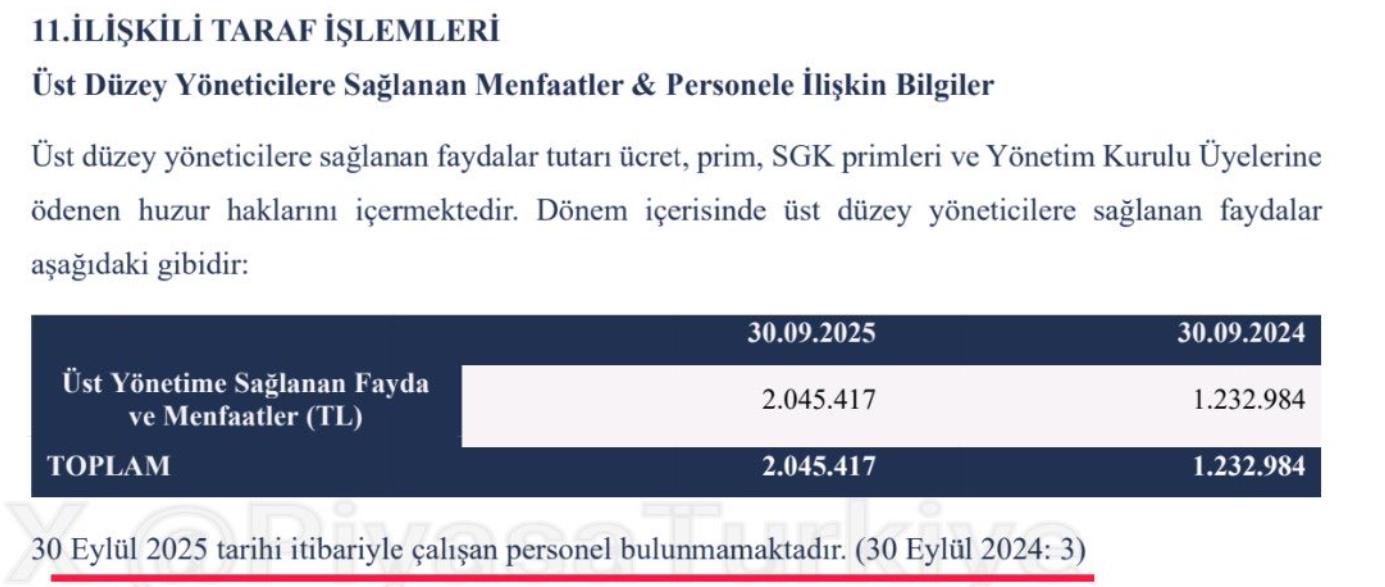 11.İLİŞKİLİ TARAF İŞLEMLERİ

Üst Düzey Yöneticilere Sağlanan Menfaatler & Personele İlişkin Bilgiler

Üst düzey yöneticilere sağlanan faydalar tutarı ücret, prim, SGK primleri ve Yönetim Kurulu Üyelerine ödenen huzur haklarını içermektedir. Dönem içerisinde üst düzey yöneticilere sağlanan faydalar aşağıdaki gibidir:

| | 30.09.2025 | 30.09.2024 |
|---|---|---|
| Üst Yönetime Sağlanan Fayda ve Menfaatler (TL) | 2.045.417 | 1.232.984 |
| TOPLAM | 2.045.417 | 1.232.984 |

X @PiyasaTurkiye

30 Eylül 2025 tarihi itibariyle çalışan personel bulunmamaktadır. (30 Eylül 2024: 3)